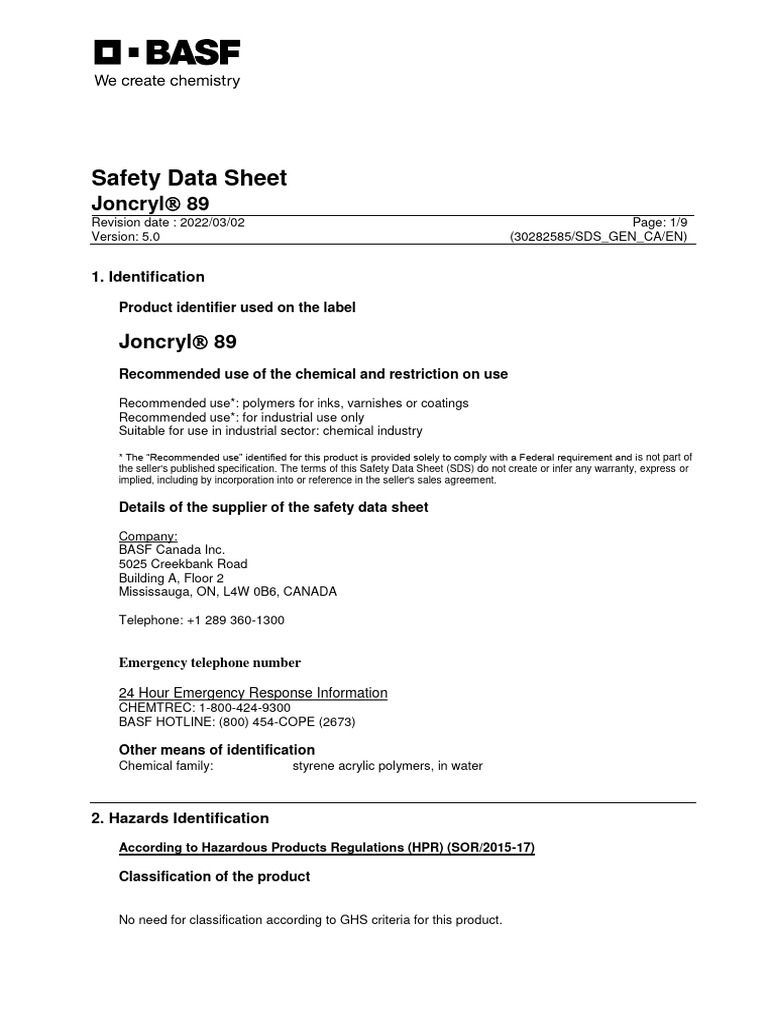 BASF
We create chemistry

Safety Data Sheet
Joncryl® 89
Revision date : 2022/03/02
Page: 1/9
Version: 5.0
(30282585/SDS_GEN_CA/EN)

1. Identification

Product identifier used on the label

Joncryl® 89

Recommended use of the chemical and restriction on use

Recommended use*: polymers for inks, varnishes or coatings
Recommended use*: for industrial use only
Suitable for use in industrial sector: chemical industry

* The "Recommended use" identified for this product is provided solely to comply with a Federal requirement and is not part of the seller's published specification. The terms of this Safety Data Sheet (SDS) do not create or infer any warranty, express or implied, including by incorporation into or reference in the seller's sales agreement.

Details of the supplier of the safety data sheet

Company:
BASF Canada Inc.
5025 Creekbank Road
Building A, Floor 2
Mississauga, ON, L4W 0B6, CANADA

Telephone: +1 289 360-1300

Emergency telephone number

24 Hour Emergency Response Information
CHEMTREC: 1-800-424-9300
BASF HOTLINE: (800) 454-COPE (2673)

Other means of identification
Chemical family: styrene acrylic polymers, in water

2. Hazards Identification

According to Hazardous Products Regulations (HPR) (SOR/2015-17)

Classification of the product

No need for classification according to GHS criteria for this product.